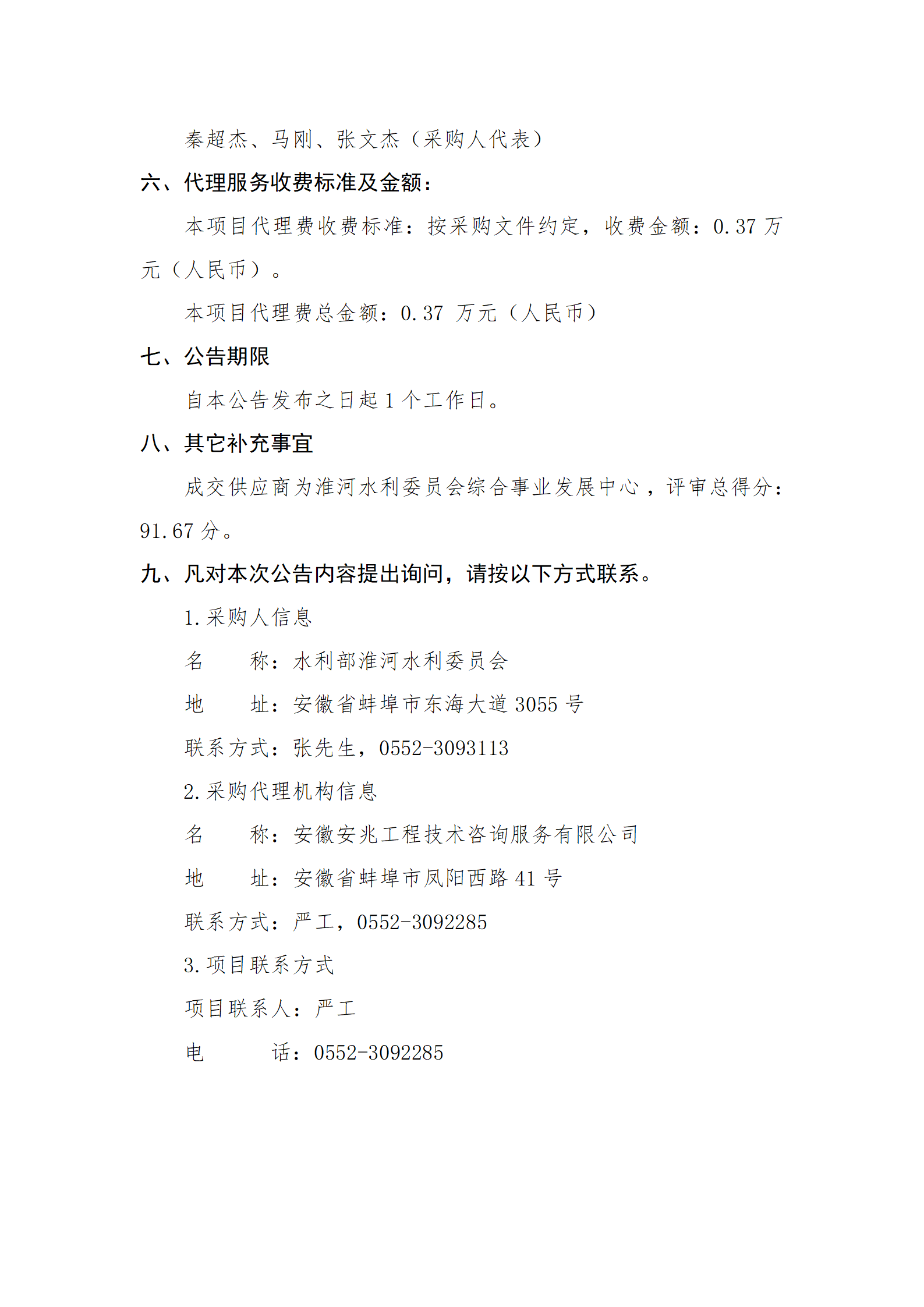 秦超杰、马刚、张文杰（采购人代表）

六、代理服务收费标准及金额：

本项目代理费收费标准：按采购文件约定，收费金额：0.37 万元（人民币）。

本项目代理费总金额：0.37 万元（人民币）

七、公告期限

自本公告发布之日起 1 个工作日。

八、其它补充事宜

成交供应商为淮河水利委员会综合事业发展中心，评审总得分：91.67 分。

九、凡对本次公告内容提出询问，请按以下方式联系。

1.采购人信息

名　　称：水利部淮河水利委员会

地　　址：安徽省蚌埠市东海大道 3055 号

联系方式：张先生，0552-3093113

2.采购代理机构信息

名　　称：安徽安兆工程技术咨询服务有限公司

地　　址：安徽省蚌埠市凤阳西路 41 号

联系方式：严工，0552-3092285

3.项目联系方式

项目联系人：严工

电　　话：0552-3092285